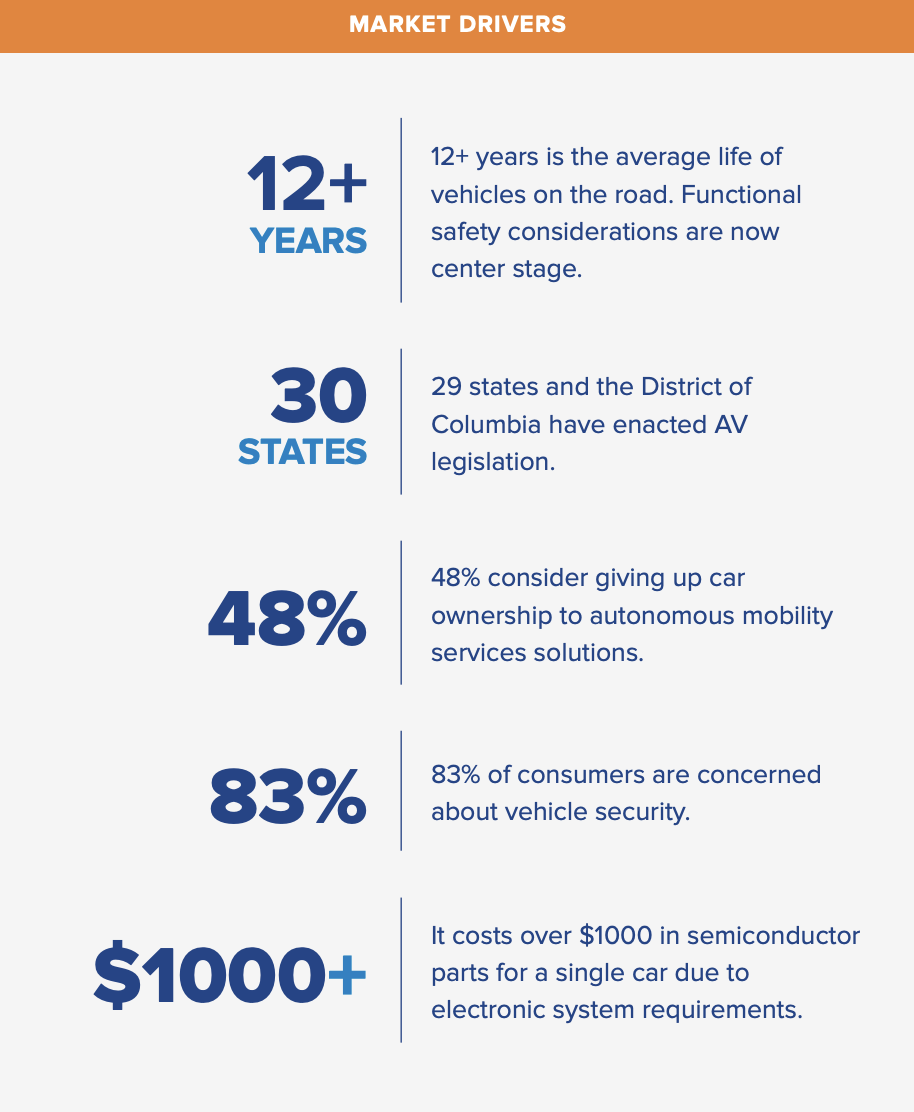 MARKET DRIVERS

12+ YEARS

12+ years is the average life of vehicles on the road. Functional safety considerations are now center stage.

30 STATES

29 states and the District of Columbia have enacted AV legislation.

48%

48% consider giving up car ownership to autonomous mobility services solutions.

83%

83% of consumers are concerned about vehicle security.

\$1000+

It costs over \$1000 in semiconductor parts for a single car due to electronic system requirements.